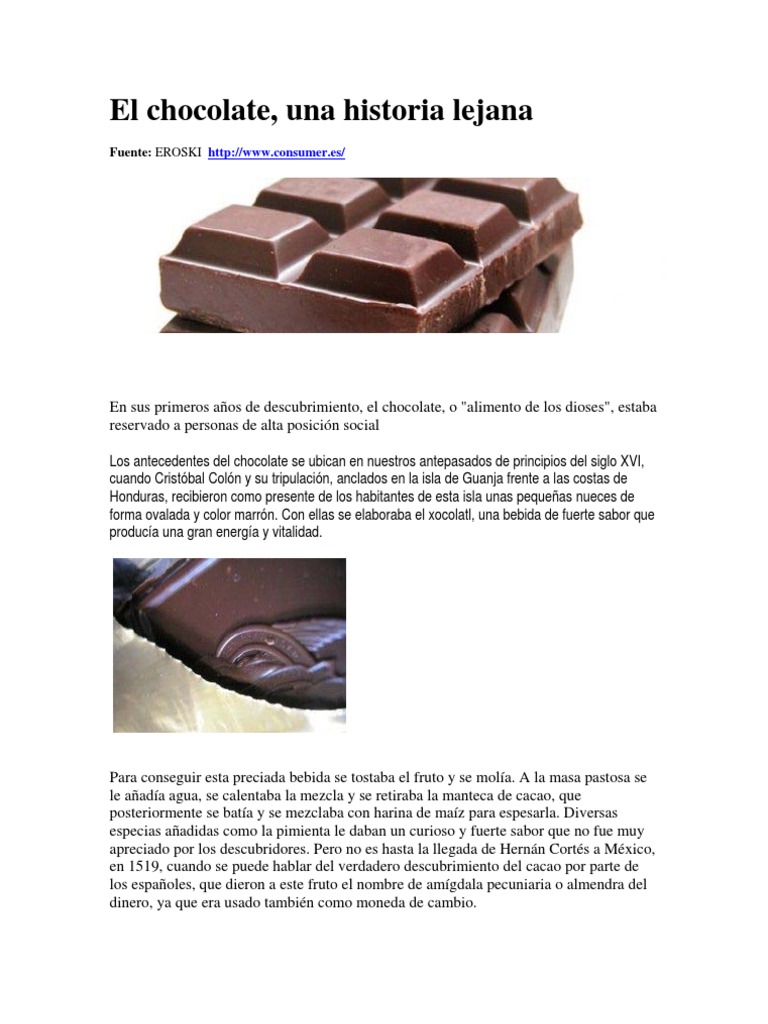 El chocolate, una historia lejana

Fuente: EROSKI http://www.consumer.es/

En sus primeros años de descubrimiento, el chocolate, o "alimento de los dioses", estaba reservado a personas de alta posición social

Los antecedentes del chocolate se ubican en nuestros antepasados de principios del siglo XVI, cuando Cristóbal Colón y su tripulación, anclados en la isla de Guanja frente a las costas de Honduras, recibieron como presente de los habitantes de esta isla unas pequeñas nueces de forma ovalada y color marrón. Con ellas se elaboraba el xocolatl, una bebida de fuerte sabor que producía una gran energía y vitalidad.

Para conseguir esta preciada bebida se tostaba el fruto y se molía. A la masa pastosa se le añadía agua, se calentaba la mezcla y se retiraba la manteca de cacao, que posteriormente se batía y se mezclaba con harina de maíz para espesarla. Diversas especias añadidas como la pimienta le daban un curioso y fuerte sabor que no fue muy apreciado por los descubridores. Pero no es hasta la llegada de Hernán Cortés a México, en 1519, cuando se puede hablar del verdadero descubrimiento del cacao por parte de los españoles, que dieron a este fruto el nombre de amígdala pecuniaria o almendra del dinero, ya que era usado también como moneda de cambio.